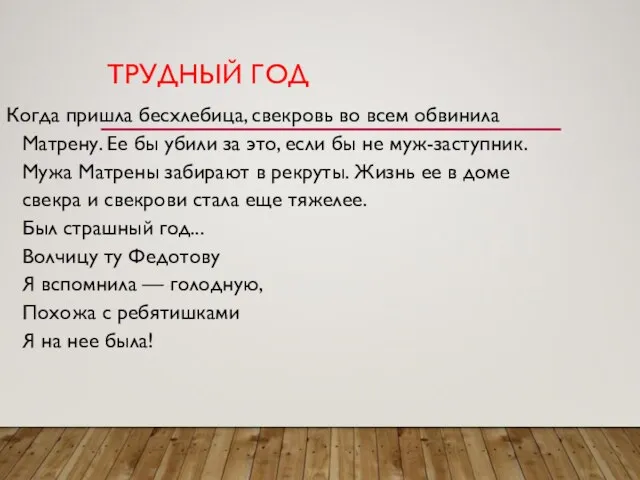 ТРУДНЫЙ ГОД

Когда пришла бесхлебица, свекровь во всем обвинила Матрену. Ее бы убили за это, если бы не муж-заступник. Мужа Матрены забирают в рекруты. Жизнь ее в доме свекра и свекрови стала еще тяжелее.
Был страшный год...
Волчицу ту Федотову
Я вспомнила — голодную,
Похожа с ребятишками
Я на нее была!